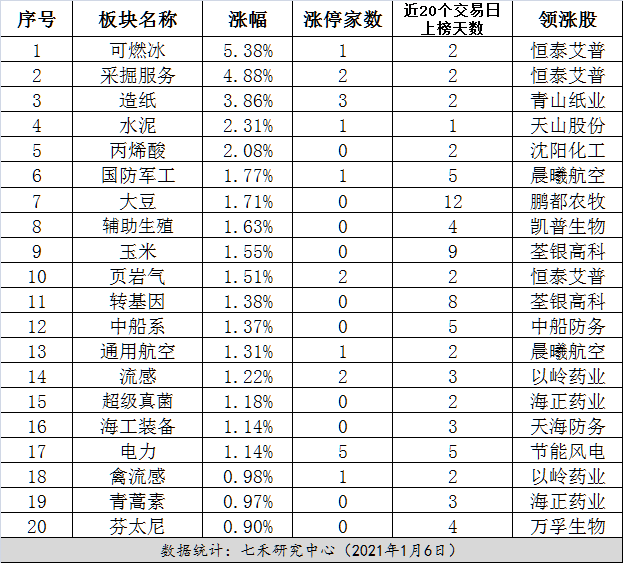 | 序号 | 板块名称 | 涨幅 | 涨停家数 | 近20个交易日上榜天数 | 领涨股 |
|---|---|---|---|---|---|
| 1 | 可燃冰 | 5.38% | 1 | 2 | 恒泰艾普 |
| 2 | 采掘服务 | 4.88% | 2 | 2 | 恒泰艾普 |
| 3 | 造纸 | 3.86% | 3 | 2 | 青山纸业 |
| 4 | 水泥 | 2.31% | 1 | 1 | 天山股份 |
| 5 | 丙烯酸 | 2.08% | 0 | 2 | 沈阳化工 |
| 6 | 国防军工 | 1.77% | 1 | 5 | 晨曦航空 |
| 7 | 大豆 | 1.71% | 0 | 12 | 鹏都农牧 |
| 8 | 辅助生殖 | 1.63% | 0 | 4 | 凯普生物 |
| 9 | 玉米 | 1.55% | 0 | 9 | 荃银高科 |
| 10 | 页岩气 | 1.51% | 2 | 2 | 恒泰艾普 |
| 11 | 转基因 | 1.38% | 0 | 8 | 荃银高科 |
| 12 | 中船系 | 1.37% | 0 | 5 | 中船防务 |
| 13 | 通用航空 | 1.31% | 1 | 2 | 晨曦航空 |
| 14 | 流感 | 1.22% | 2 | 3 | 以岭药业 |
| 15 | 超级真菌 | 1.18% | 0 | 2 | 海正药业 |
| 16 | 海工装备 | 1.14% | 0 | 3 | 天海防务 |
| 17 | 电力 | 1.14% | 5 | 5 | 节能风电 |
| 18 | 禽流感 | 0.98% | 1 | 2 | 以岭药业 |
| 19 | 青蒿素 | 0.97% | 0 | 3 | 海正药业 |
| 20 | 芬太尼 | 0.90% | 0 | 4 | 万孚生物 |

数据统计：七禾研究中心（2021年1月6日）